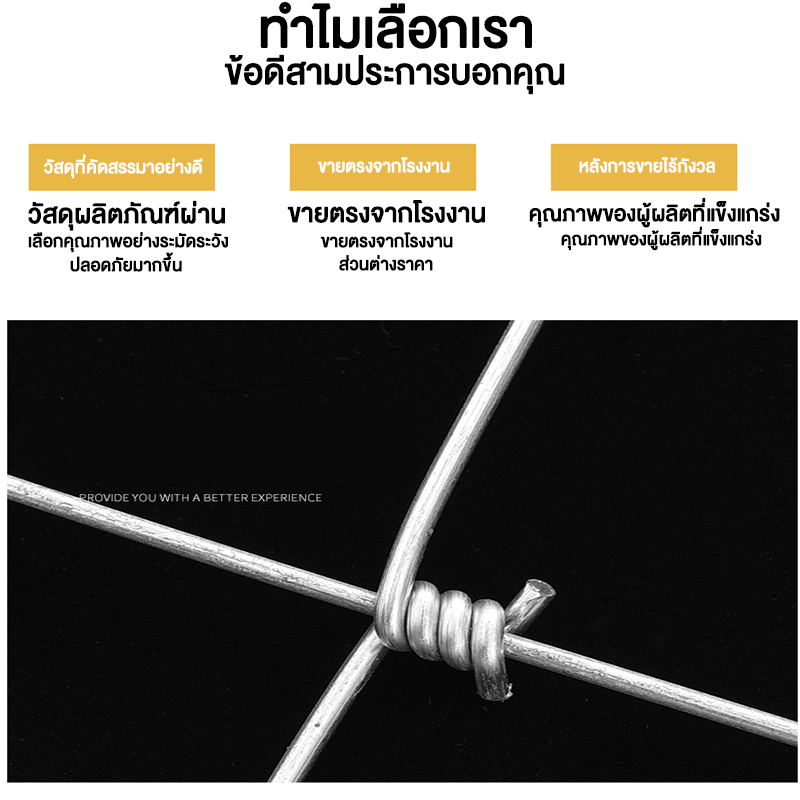 ทำไมเลือกเรา
ข้อดีสามประการบอกคุณ

วัสดุที่คัดสรรมาอย่างดี

วัสดุผลิตภัณฑ์ผ่าน
เลือกคุณภาพอย่างระมัดระวัง
ปลอดภัยมากขึ้น

ขายตรงจากโรงงาน

ขายตรงจากโรงงาน
ขายตรงจากโรงงาน
ส่วนต่างราคา

หลังการขายไร้กังวล

คุณภาพของผู้ผลิตที่แข็งแกร่ง
คุณภาพของผู้ผลิตที่แข็งแกร่ง

PROVIDE YOU WITH A BETTER EXPERIENCE